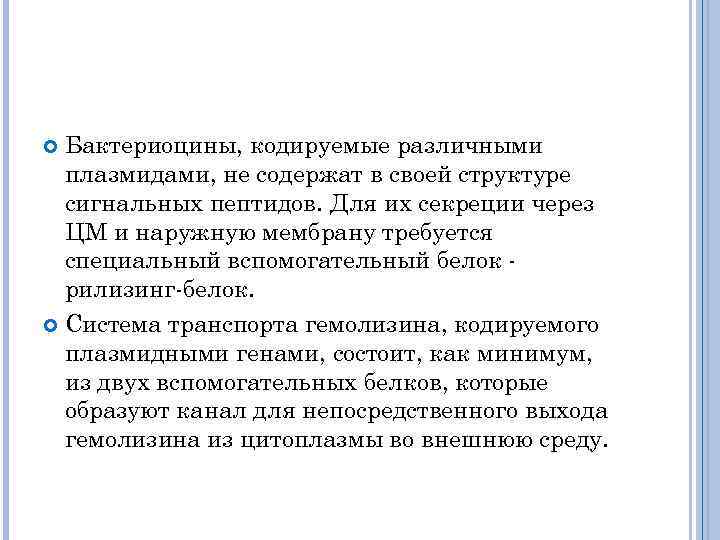 Бактериоцины, кодируемые различными плазмидами, не содержат в своей структуре сигнальных пептидов. Для их секреции через ЦМ и наружную мембрану требуется специальный вспомогательный белок - рилизинг-белок.

Система транспорта гемолизина, кодируемого плазмидными генами, состоит, как минимум, из двух вспомогательных белков, которые образуют канал для непосредственного выхода гемолизина из цитоплазмы во внешнюю среду.